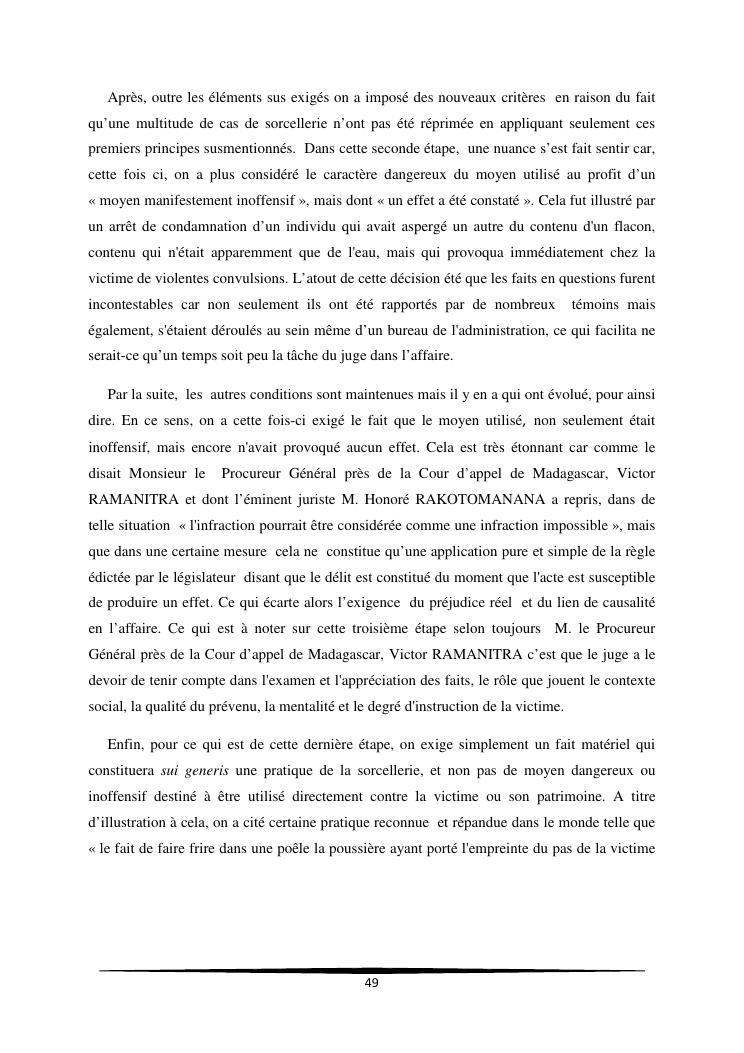 Après, outre les éléments sus exigés on a imposé des nouveaux critères en raison du fait qu'une multitude de cas de sorcellerie n'ont pas été réprimée en appliquant seulement ces premiers principes susmentionnés. Dans cette seconde étape, une nuance s'est fait sentir car, cette fois ci, on a plus considéré le caractère dangereux du moyen utilisé au profit d'un « moyen manifestement inoffensif », mais dont « un effet a été constaté ». Cela fut illustré par un arrêt de condamnation d'un individu qui avait aspergé un autre du contenu d'un flacon, contenu qui n'était apparemment que de l'eau, mais qui provoqua immédiatement chez la victime de violentes convulsions. L'atout de cette décision été que les faits en questions furent incontestables car non seulement ils ont été rapportés par de nombreux témoins mais également, s'étaient déroulés au sein même d'un bureau de l'administration, ce qui facilita ne serait-ce qu'un temps soit peu la tâche du juge dans l'affaire.

Par la suite, les autres conditions sont maintenues mais il y en a qui ont évolué, pour ainsi dire. En ce sens, on a cette fois-ci exigé le fait que le moyen utilisé, non seulement était inoffensif, mais encore n'avait provoqué aucun effet. Cela est très étonnant car comme le disait Monsieur le Procureur Général près de la Cour d'appel de Madagascar, Victor RAMANITRA et dont l'éminent juriste M. Honoré RAKOTOMANANA a repris, dans de telle situation « l'infraction pourrait être considérée comme une infraction impossible », mais que dans une certaine mesure cela ne constitue qu'une application pure et simple de la règle édictée par le législateur disant que le délit est constitué du moment que l'acte est susceptible de produire un effet. Ce qui écarte alors l'exigence du préjudice réel et du lien de causalité en l'affaire. Ce qui est à noter sur cette troisième étape selon toujours M. le Procureur Général près de la Cour d'appel de Madagascar, Victor RAMANITRA c'est que le juge a le devoir de tenir compte dans l'examen et l'appréciation des faits, le rôle que jouent le contexte social, la qualité du prévenu, la mentalité et le degré d'instruction de la victime.

Enfin, pour ce qui est de cette dernière étape, on exige simplement un fait matériel qui constituera sui generis une pratique de la sorcellerie, et non pas de moyen dangereux ou inoffensif destiné à être utilisé directement contre la victime ou son patrimoine. A titre d'illustration à cela, on a cité certaine pratique reconnue et répandue dans le monde telle que « le fait de faire frire dans une poêle la poussière ayant porté l'empreinte du pas de la victime

49